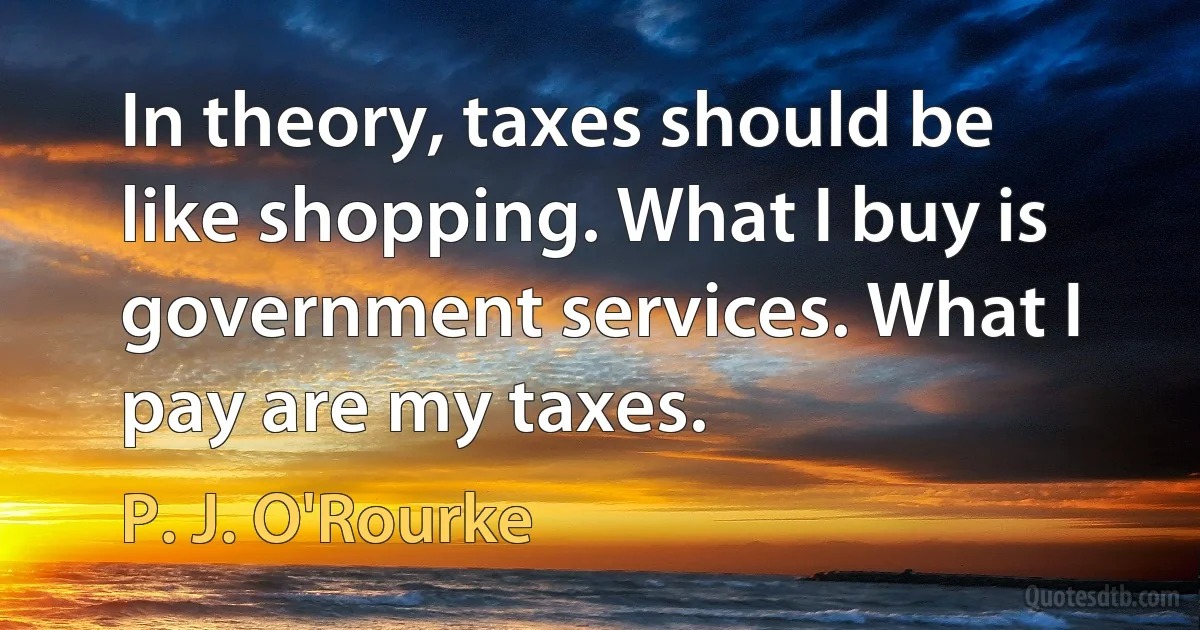 In theory, taxes should be like shopping. What I buy is government services. What I pay are my taxes.

P. J. O'Rourke

Quotesdtb.com